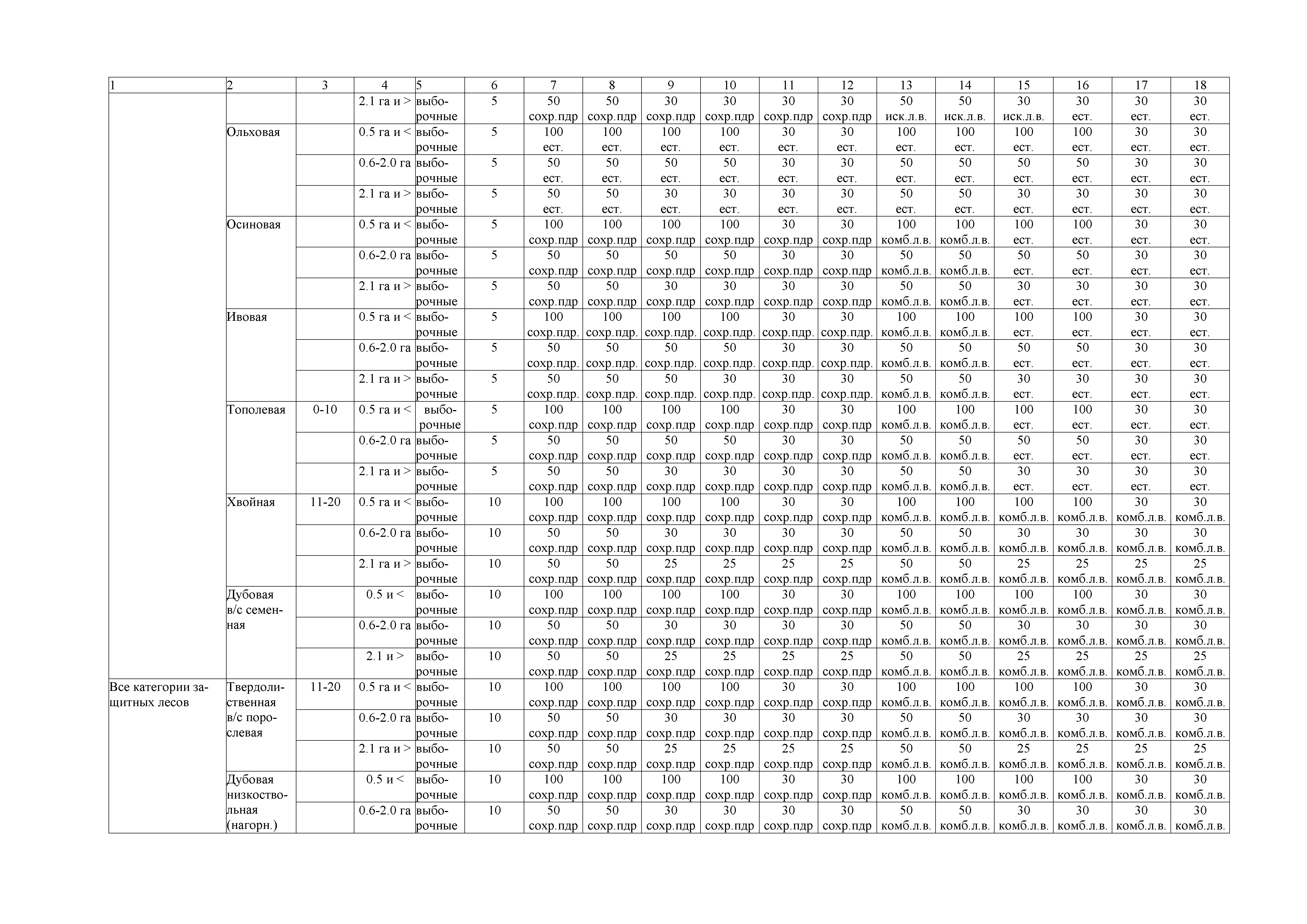 | 1 | 2 | 3 | 4 | 5 | 6 | 7 | 8 | 9 | 10 | 11 | 12 | 13 | 14 | 15 | 16 | 17 | 18 |
|---|---|---|---|---|---|---|---|---|---|---|---|---|---|---|---|---|---|
| | | | 2.1 га и > | выборочные | 5 | 50 сохр.пдр | 50 сохр.пдр | 30 сохр.пдр | 30 сохр.пдр | 30 сохр.пдр | 30 сохр.пдр | 50 иск.л.в. | 50 иск.л.в. | 30 иск.л.в. | 30 ест. | 30 ест. | 30 ест. |
| | Ольховая | | 0.5 га и < | выборочные | 5 | 100 ест. | 100 ест. | 100 ест. | 100 ест. | 30 ест. | 30 ест. | 100 ест. | 100 ест. | 100 ест. | 100 ест. | 30 ест. | 30 ест. |
| | | | 0.6-2.0 га | выборочные | 5 | 50 ест. | 50 ест. | 50 ест. | 50 ест. | 30 ест. | 30 ест. | 50 ест. | 50 ест. | 50 ест. | 50 ест. | 30 ест. | 30 ест. |
| | | | 2.1 га и > | выборочные | 5 | 50 ест. | 50 ест. | 30 ест. | 30 ест. | 30 ест. | 30 ест. | 50 ест. | 50 ест. | 30 ест. | 30 ест. | 30 ест. | 30 ест. |
| | Осиновая | | 0.5 га и < | выборочные | 5 | 100 сохр.пдр | 100 сохр.пдр | 100 сохр.пдр | 100 сохр.пдр | 30 сохр.пдр | 30 сохр.пдр | 100 комб.л.в. | 100 комб.л.в. | 100 ест. | 100 ест. | 30 ест. | 30 ест. |
| | | | 0.6-2.0 га | выборочные | 5 | 50 сохр.пдр | 50 сохр.пдр | 50 сохр.пдр | 50 сохр.пдр | 30 сохр.пдр | 30 сохр.пдр | 50 комб.л.в. | 50 комб.л.в. | 50 ест. | 50 ест. | 30 ест. | 30 ест. |
| | | | 2.1 га и > | выборочные | 5 | 50 сохр.пдр | 50 сохр.пдр | 30 сохр.пдр | 30 сохр.пдр | 30 сохр.пдр | 30 сохр.пдр | 50 комб.л.в. | 50 комб.л.в. | 30 ест. | 30 ест. | 30 ест. | 30 ест. |
| | Ивовая | | 0.5 га и < | выборочные | 5 | 100 сохр.пдр. | 100 сохр.пдр. | 100 сохр.пдр. | 100 сохр.пдр. | 30 сохр.пдр. | 30 сохр.пдр. | 100 комб.л.в. | 100 комб.л.в. | 100 ест. | 100 ест. | 30 ест. | 30 ест. |
| | | | 0.6-2.0 га | выборочные | 5 | 50 сохр.пдр. | 50 сохр.пдр. | 50 сохр.пдр. | 50 сохр.пдр. | 30 сохр.пдр. | 30 сохр.пдр. | 50 комб.л.в. | 50 комб.л.в. | 50 ест. | 50 ест. | 30 ест. | 30 ест. |
| | | | 2.1 га и > | выборочные | 5 | 50 сохр.пдр. | 50 сохр.пдр. | 50 сохр.пдр. | 30 сохр.пдр. | 30 сохр.пдр. | 30 сохр.пдр. | 50 комб.л.в. | 50 комб.л.в. | 30 ест. | 30 ест. | 30 ест. | 30 ест. |
| | Тополевая | 0-10 | 0.5 га и < | выборочные | 5 | 100 сохр.пдр | 100 сохр.пдр | 100 сохр.пдр | 100 сохр.пдр | 30 сохр.пдр | 30 сохр.пдр | 100 комб.л.в. | 100 комб.л.в. | 100 ест. | 100 ест. | 30 ест. | 30 ест. |
| | | | 0.6-2.0 га | выборочные | 5 | 50 сохр.пдр | 50 сохр.пдр | 50 сохр.пдр | 50 сохр.пдр | 30 сохр.пдр | 30 сохр.пдр | 50 комб.л.в. | 50 комб.л.в. | 50 ест. | 50 ест. | 30 ест. | 30 ест. |
| | | | 2.1 га и > | выборочные | 5 | 50 сохр.пдр | 50 сохр.пдр | 30 сохр.пдр | 30 сохр.пдр | 30 сохр.пдр | 30 сохр.пдр | 50 комб.л.в. | 50 комб.л.в. | 30 ест. | 30 ест. | 30 ест. | 30 ест. |
| | Хвойная | 11-20 | 0.5 га и < | выборочные | 10 | 100 сохр.пдр | 100 сохр.пдр | 100 сохр.пдр | 100 сохр.пдр | 30 сохр.пдр | 30 сохр.пдр | 100 комб.л.в. | 100 комб.л.в. | 100 комб.л.в. | 100 комб.л.в. | 30 комб.л.в. | 30 комб.л.в. |
| | | | 0.6-2.0 га | выборочные | 10 | 50 сохр.пдр | 50 сохр.пдр | 30 сохр.пдр | 30 сохр.пдр | 30 сохр.пдр | 30 сохр.пдр | 50 комб.л.в. | 50 комб.л.в. | 30 комб.л.в. | 30 комб.л.в. | 30 комб.л.в. | 30 комб.л.в. |
| | | | 2.1 га и > | выборочные | 10 | 50 сохр.пдр | 50 сохр.пдр | 25 сохр.пдр | 25 сохр.пдр | 25 сохр.пдр | 25 сохр.пдр | 50 комб.л.в. | 50 комб.л.в. | 25 комб.л.в. | 25 комб.л.в. | 25 комб.л.в. | 25 комб.л.в. |
| | Дубовая в/с семенная | | 0.5 и < | выборочные | 10 | 100 сохр.пдр | 100 сохр.пдр | 100 сохр.пдр | 100 сохр.пдр | 30 сохр.пдр | 30 сохр.пдр | 100 комб.л.в. | 100 комб.л.в. | 100 комб.л.в. | 100 комб.л.в. | 30 комб.л.в. | 30 комб.л.в. |
| | | | 0.6-2.0 га | выборочные | 10 | 50 сохр.пдр | 50 сохр.пдр | 30 сохр.пдр | 30 сохр.пдр | 30 сохр.пдр | 30 сохр.пдр | 50 комб.л.в. | 50 комб.л.в. | 30 комб.л.в. | 30 комб.л.в. | 30 комб.л.в. | 30 комб.л.в. |
| | | | 2.1 и > | выборочные | 10 | 50 сохр.пдр | 50 сохр.пдр | 25 сохр.пдр | 25 сохр.пдр | 25 сохр.пдр | 25 сохр.пдр | 50 комб.л.в. | 50 комб.л.в. | 25 комб.л.в. | 25 комб.л.в. | 25 комб.л.в. | 25 комб.л.в. |
| Все категории защитных лесов | Твердолиственная в/с порослевая | 11-20 | 0.5 га и < | выборочные | 10 | 100 сохр.пдр | 100 сохр.пдр | 100 сохр.пдр | 100 сохр.пдр | 30 сохр.пдр | 30 сохр.пдр | 100 комб.л.в. | 100 комб.л.в. | 100 комб.л.в. | 100 комб.л.в. | 30 комб.л.в. | 30 комб.л.в. |
| | | | 0.6-2.0 га | выборочные | 10 | 50 сохр.пдр | 50 сохр.пдр | 30 сохр.пдр | 30 сохр.пдр | 30 сохр.пдр | 30 сохр.пдр | 50 комб.л.в. | 50 комб.л.в. | 30 комб.л.в. | 30 комб.л.в. | 30 комб.л.в. | 30 комб.л.в. |
| | | | 2.1 га и > | выборочные | 10 | 50 сохр.пдр | 50 сохр.пдр | 25 сохр.пдр | 25 сохр.пдр | 25 сохр.пдр | 25 сохр.пдр | 50 комб.л.в. | 50 комб.л.в. | 25 комб.л.в. | 25 комб.л.в. | 25 комб.л.в. | 25 комб.л.в. |
| | Дубовая низкоствольная (нагорн.) | | 0.5 и < | выборочные | 10 | 100 сохр.пдр | 100 сохр.пдр | 100 сохр.пдр | 100 сохр.пдр | 30 сохр.пдр | 30 сохр.пдр | 100 комб.л.в. | 100 комб.л.в. | 100 комб.л.в. | 100 комб.л.в. | 30 комб.л.в. | 30 комб.л.в. |
| | | | 0.6-2.0 га | выборочные | 10 | 50 сохр.пдр | 50 сохр.пдр | 30 сохр.пдр | 30 сохр.пдр | 30 сохр.пдр | 30 сохр.пдр | 50 комб.л.в. | 50 комб.л.в. | 30 комб.л.в. | 30 комб.л.в. | 30 комб.л.в. | 30 комб.л.в. |